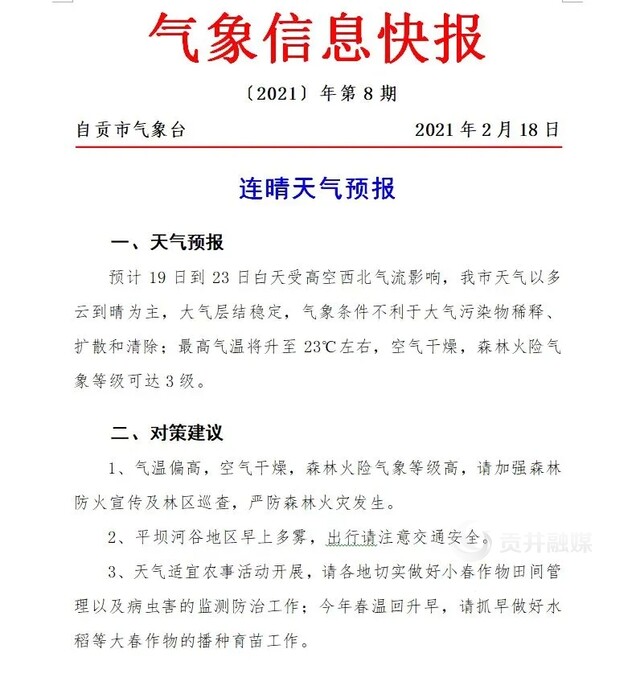 气象信息快报

〔2021〕年第 8 期

自贡市气象台　　2021 年 2 月 18 日

连晴天气预报

一、天气预报

预计 19 日到 23 日白天受高空西北气流影响，我市天气以多云到晴为主，大气层结稳定，气象条件不利于大气污染物稀释、扩散和清除；最高气温将升至 23℃左右，空气干燥，森林火险气象等级可达 3 级。

二、对策建议

1、气温偏高，空气干燥，森林火险气象等级高，请加强森林防火宣传及林区巡查，严防森林火灾发生。

2、平坝河谷地区早上多雾，出行请注意交通安全。

贡井融媒

3、天气适宜农事活动开展，请各地切实做好小春作物田间管理以及病虫害的监测防治工作；今年春温回升早，请抓早做好水稻等大春作物的播种育苗工作。